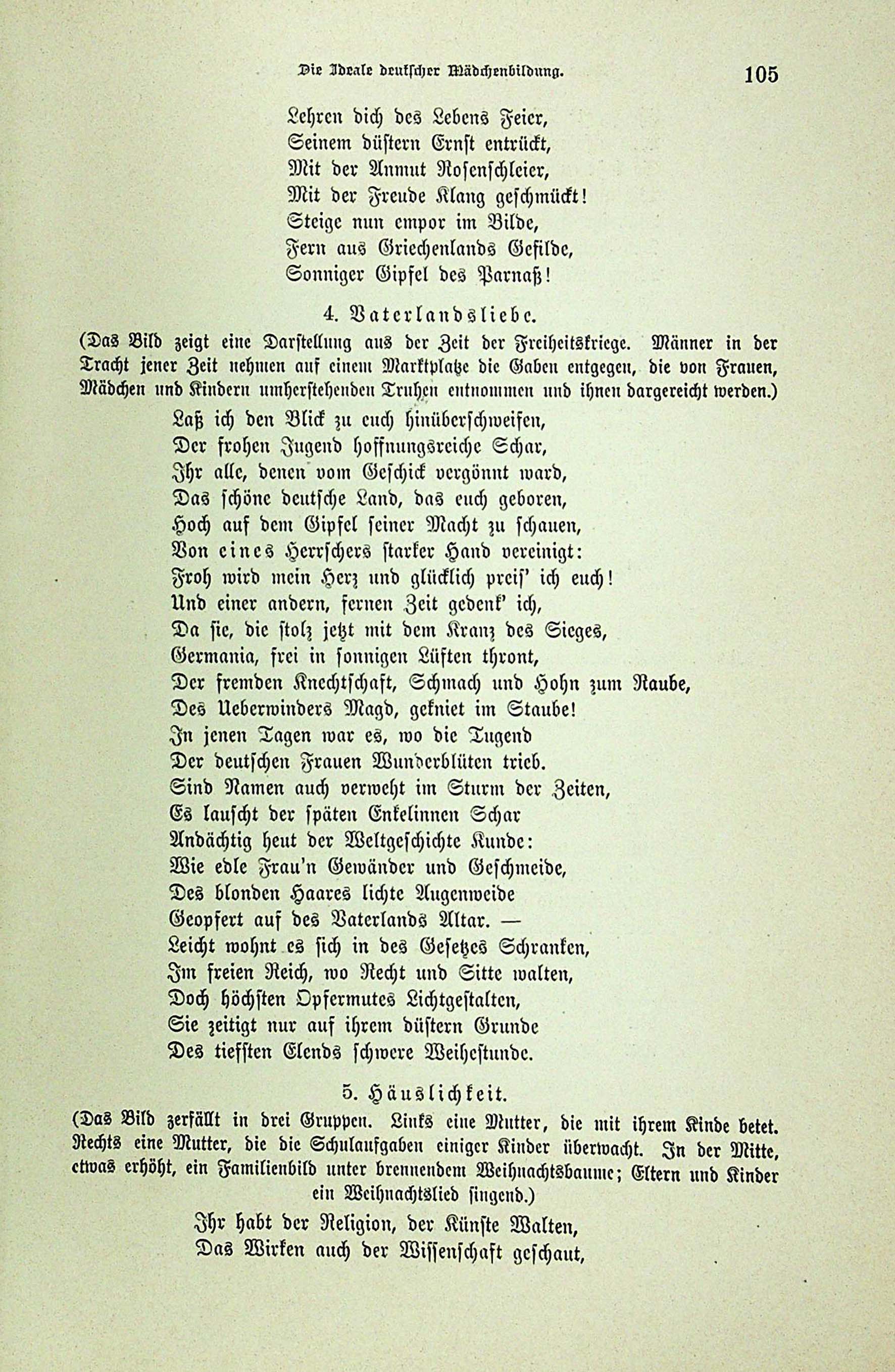 Die Ideale deutscher Mädchenbildung. 105

Lehren dich des Lebens Feier,
Seinem düstern Ernst entrückt,
Mit der Anmut Rosenschleier,
Mit der Freude Klang geschmückt!
Steige nun empor im Bilde,
Fern aus Griechenlands Gefilde,
Sonniger Gipfel des Parnaß!

4. Vaterlandsliebe.

(Das Bild zeigt eine Darstellung aus der Zeit der Freiheitskriege. Männer in der Tracht jener Zeit nehmen auf einem Marktplatze die Gaben entgegen, die von Frauen, Mädchen und Kindern umherstehenden Truhen entnommen und ihnen dargereicht werden.)

Laß ich den Blick zu euch hinüberschweifen,
Der frohen Jugend hoffnungsreiche Schar,
Ihr alle, denen vom Geschick vergönnt ward,
Das schöne deutsche Land, das euch geboren,
Hoch auf dem Gipfel seiner Macht zu schauen,
Von eines Herrschers starker Hand vereinigt:
Froh wird mein Herz und glücklich preis' ich euch!
Und einer andern, fernen Zeit gedenk' ich,
Da sie, die stolz jetzt mit dem Kranz des Sieges,
Germania, frei in sonnigen Lüften thront,
Der fremden Knechtschaft, Schmach und Hohn zum Raube,
Des Ueberwinders Magd, gekniet im Staube!
In jenen Tagen war es, wo die Tugend
Der deutschen Frauen Wunderblüten trieb.
Sind Namen auch verweht im Sturm der Zeiten,
Es lauscht der späten Enkelinnen Schar
Andächtig heut der Weltgeschichte Kunde:
Wie edle Frau'n Gewänder und Geschmeide,
Des blonden Haares lichte Augenweide
Geopfert auf des Vaterlands Altar. —
Leicht wohnt es sich in des Gesetzes Schranken,
Im freien Reich, wo Recht und Sitte walten,
Doch höchsten Opfermutes Lichtgestalten,
Sie zeitigt nur auf ihrem düstern Grunde
Des tiefsten Elends schwere Weihestunde.

5. Häuslichkeit.

(Das Bild zerfällt in drei Gruppen. Links eine Mutter, die mit ihrem Kinde betet. Rechts eine Mutter, die die Schulaufgaben einiger Kinder überwacht. In der Mitte, etwas erhöht, ein Familienbild unter brennendem Weihnachtsbaume; Eltern und Kinder ein Weihnachtslied singend.)

Ihr habt der Religion, der Künste Walten,
Das Wirken auch der Wissenschaft geschaut,